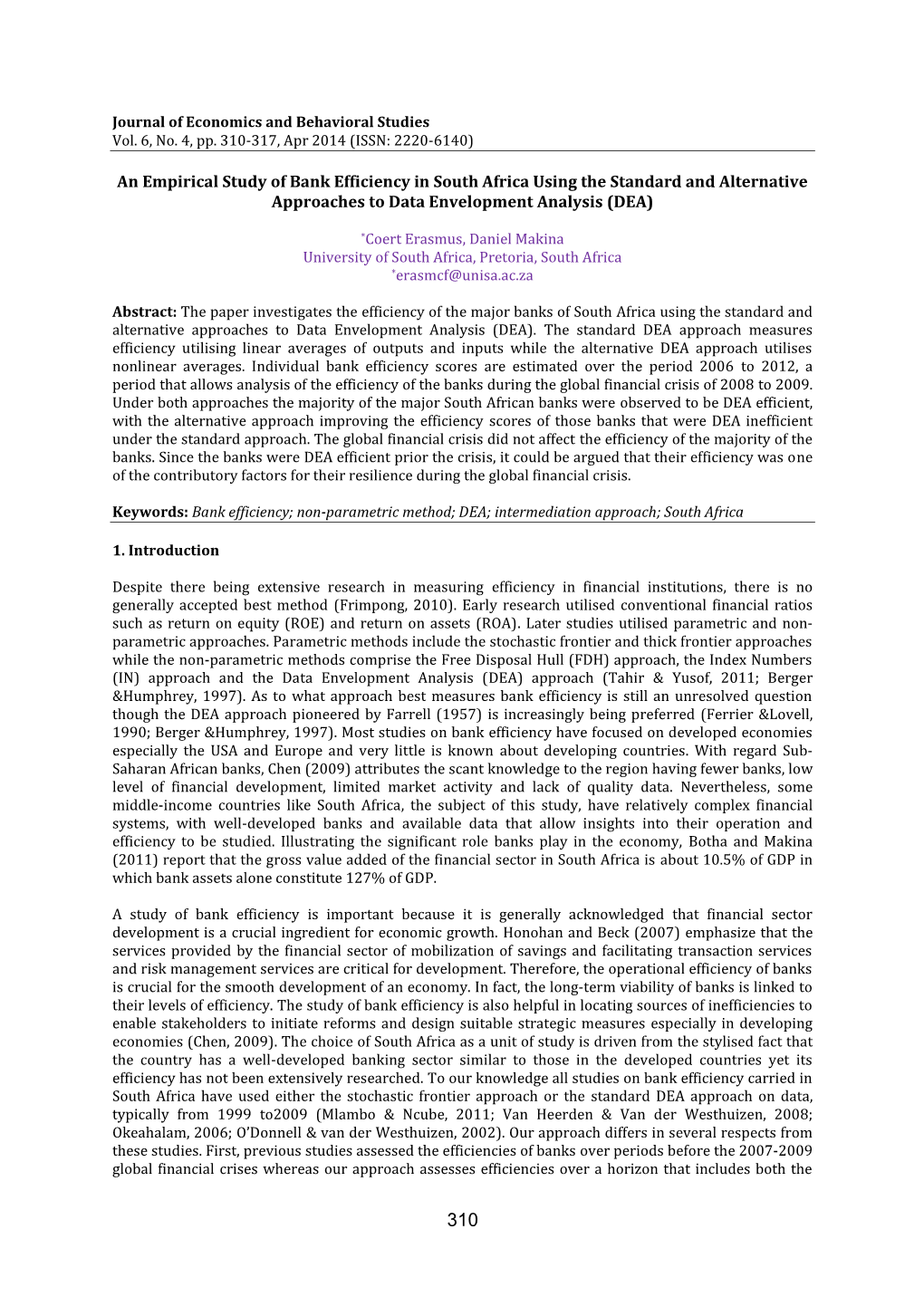 Journal of Economics and Behavioral Studies
Vol. 6, No. 4, pp. 310-317, Apr 2014 (ISSN: 2220-6140)

An Empirical Study of Bank Efficiency in South Africa Using the Standard and Alternative Approaches to Data Envelopment Analysis (DEA)

*Coert Erasmus, Daniel Makina
University of South Africa, Pretoria, South Africa
*erasmcf@unisa.ac.za

Abstract: The paper investigates the efficiency of the major banks of South Africa using the standard and alternative approaches to Data Envelopment Analysis (DEA). The standard DEA approach measures efficiency utilising linear averages of outputs and inputs while the alternative DEA approach utilises nonlinear averages. Individual bank efficiency scores are estimated over the period 2006 to 2012, a period that allows analysis of the efficiency of the banks during the global financial crisis of 2008 to 2009. Under both approaches the majority of the major South African banks were observed to be DEA efficient, with the alternative approach improving the efficiency scores of those banks that were DEA inefficient under the standard approach. The global financial crisis did not affect the efficiency of the majority of the banks. Since the banks were DEA efficient prior the crisis, it could be argued that their efficiency was one of the contributory factors for their resilience during the global financial crisis.

Keywords: Bank efficiency; non-parametric method; DEA; intermediation approach; South Africa

1. Introduction

Despite there being extensive research in measuring efficiency in financial institutions, there is no generally accepted best method (Frimpong, 2010). Early research utilised conventional financial ratios such as return on equity (ROE) and return on assets (ROA). Later studies utilised parametric and non-parametric approaches. Parametric methods include the stochastic frontier and thick frontier approaches while the non-parametric methods comprise the Free Disposal Hull (FDH) approach, the Index Numbers (IN) approach and the Data Envelopment Analysis (DEA) approach (Tahir & Yusof, 2011; Berger &Humphrey, 1997). As to what approach best measures bank efficiency is still an unresolved question though the DEA approach pioneered by Farrell (1957) is increasingly being preferred (Ferrier &Lovell, 1990; Berger &Humphrey, 1997). Most studies on bank efficiency have focused on developed economies especially the USA and Europe and very little is known about developing countries. With regard Sub-Saharan African banks, Chen (2009) attributes the scant knowledge to the region having fewer banks, low level of financial development, limited market activity and lack of quality data. Nevertheless, some middle-income countries like South Africa, the subject of this study, have relatively complex financial systems, with well-developed banks and available data that allow insights into their operation and efficiency to be studied. Illustrating the significant role banks play in the economy, Botha and Makina (2011) report that the gross value added of the financial sector in South Africa is about 10.5% of GDP in which bank assets alone constitute 127% of GDP.

A study of bank efficiency is important because it is generally acknowledged that financial sector development is a crucial ingredient for economic growth. Honohan and Beck (2007) emphasize that the services provided by the financial sector of mobilization of savings and facilitating transaction services and risk management services are critical for development. Therefore, the operational efficiency of banks is crucial for the smooth development of an economy. In fact, the long-term viability of banks is linked to their levels of efficiency. The study of bank efficiency is also helpful in locating sources of inefficiencies to enable stakeholders to initiate reforms and design suitable strategic measures especially in developing economies (Chen, 2009). The choice of South Africa as a unit of study is driven from the stylised fact that the country has a well-developed banking sector similar to those in the developed countries yet its efficiency has not been extensively researched. To our knowledge all studies on bank efficiency carried in South Africa have used either the stochastic frontier approach or the standard DEA approach on data, typically from 1999 to2009 (Mlambo & Ncube, 2011; Van Heerden & Van der Westhuizen, 2008; Okeahalam, 2006; O'Donnell & van der Westhuizen, 2002). Our approach differs in several respects from these studies. First, previous studies assessed the efficiencies of banks over periods before the 2007-2009 global financial crises whereas our approach assesses efficiencies over a horizon that includes both the

310